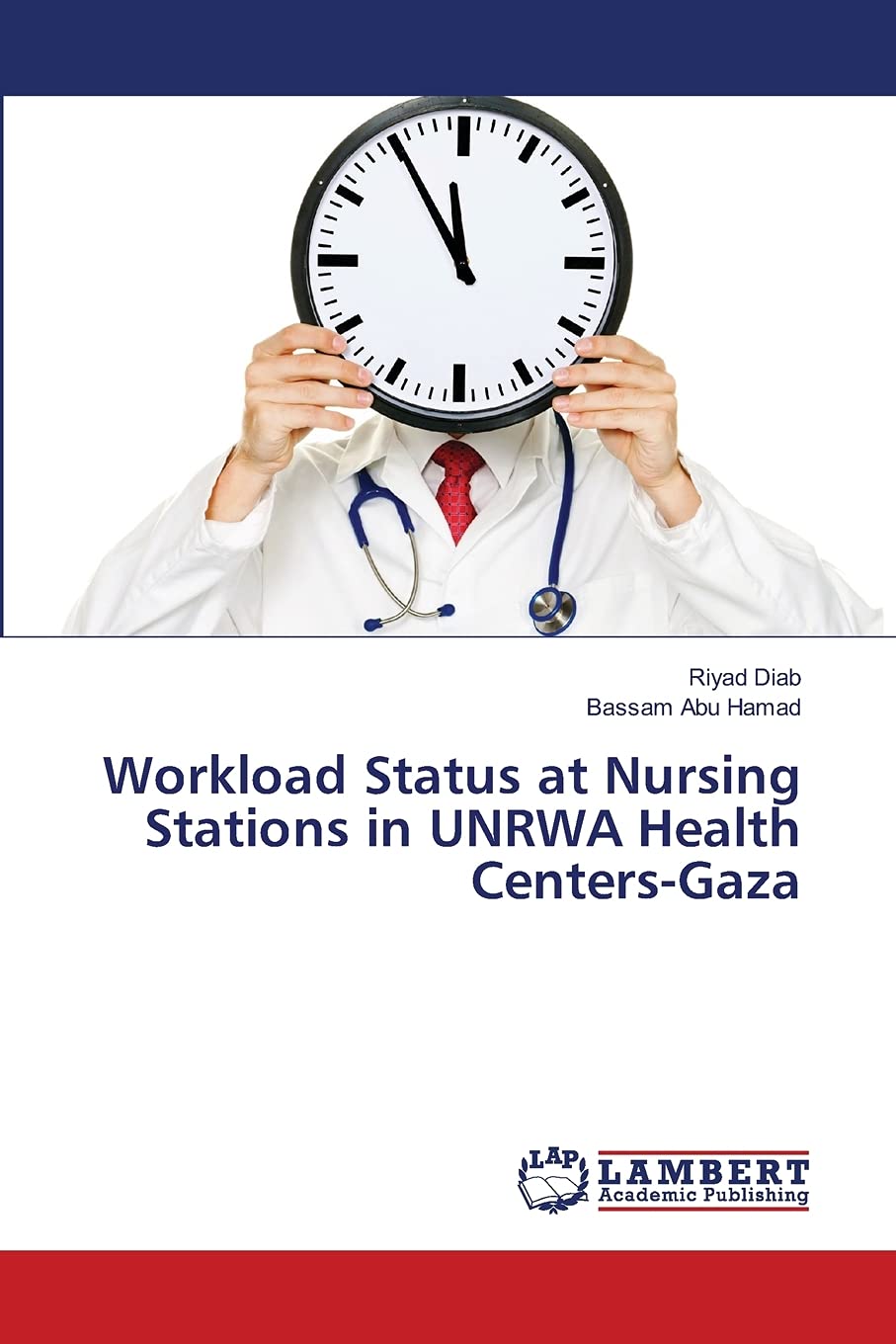 Riyad Diab
Bassam Abu Hamad

Workload Status at Nursing Stations in UNRWA Health Centers-Gaza

LAP
LAMBERT
Academic Publishing